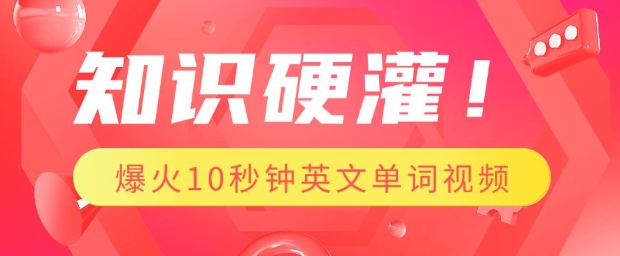 知识硬灌！

爆火10秒钟英文单词视频